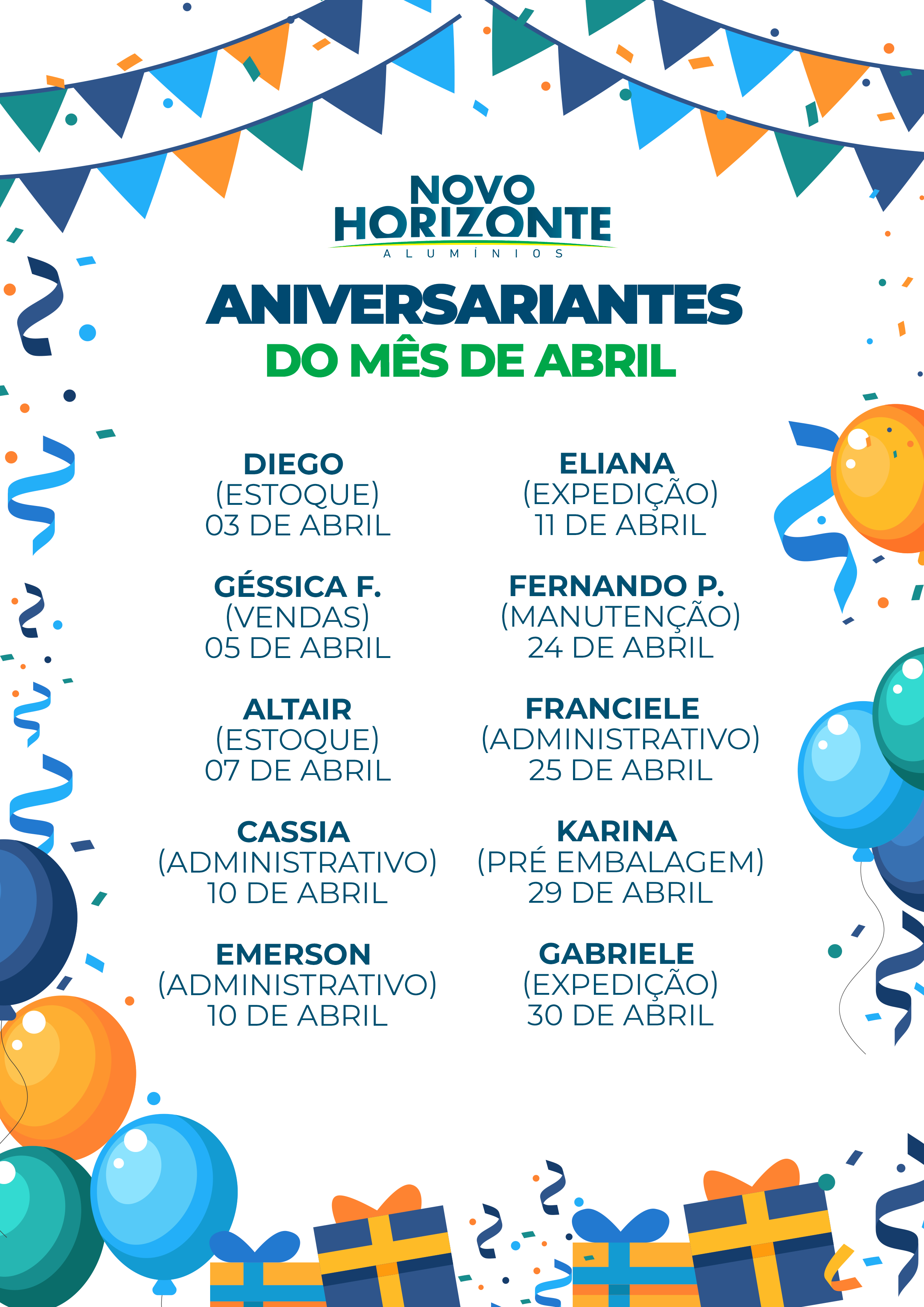 NOVO HORIZONTE
ALUMÍNIOS

ANIVERSARIANTES
DO MÊS DE ABRIL

DIEGO
(ESTOQUE)
03 DE ABRIL

GÉSSICA F.
(VENDAS)
05 DE ABRIL

ALTAIR
(ESTOQUE)
07 DE ABRIL

CASSIA
(ADMINISTRATIVO)
10 DE ABRIL

EMERSON
(ADMINISTRATIVO)
10 DE ABRIL

ELIANA
(EXPEDIÇÃO)
11 DE ABRIL

FERNANDO P.
(MANUTENÇÃO)
24 DE ABRIL

FRANCIELE
(ADMINISTRATIVO)
25 DE ABRIL

KARINA
(PRÉ EMBALAGEM)
29 DE ABRIL

GABRIELE
(EXPEDIÇÃO)
30 DE ABRIL